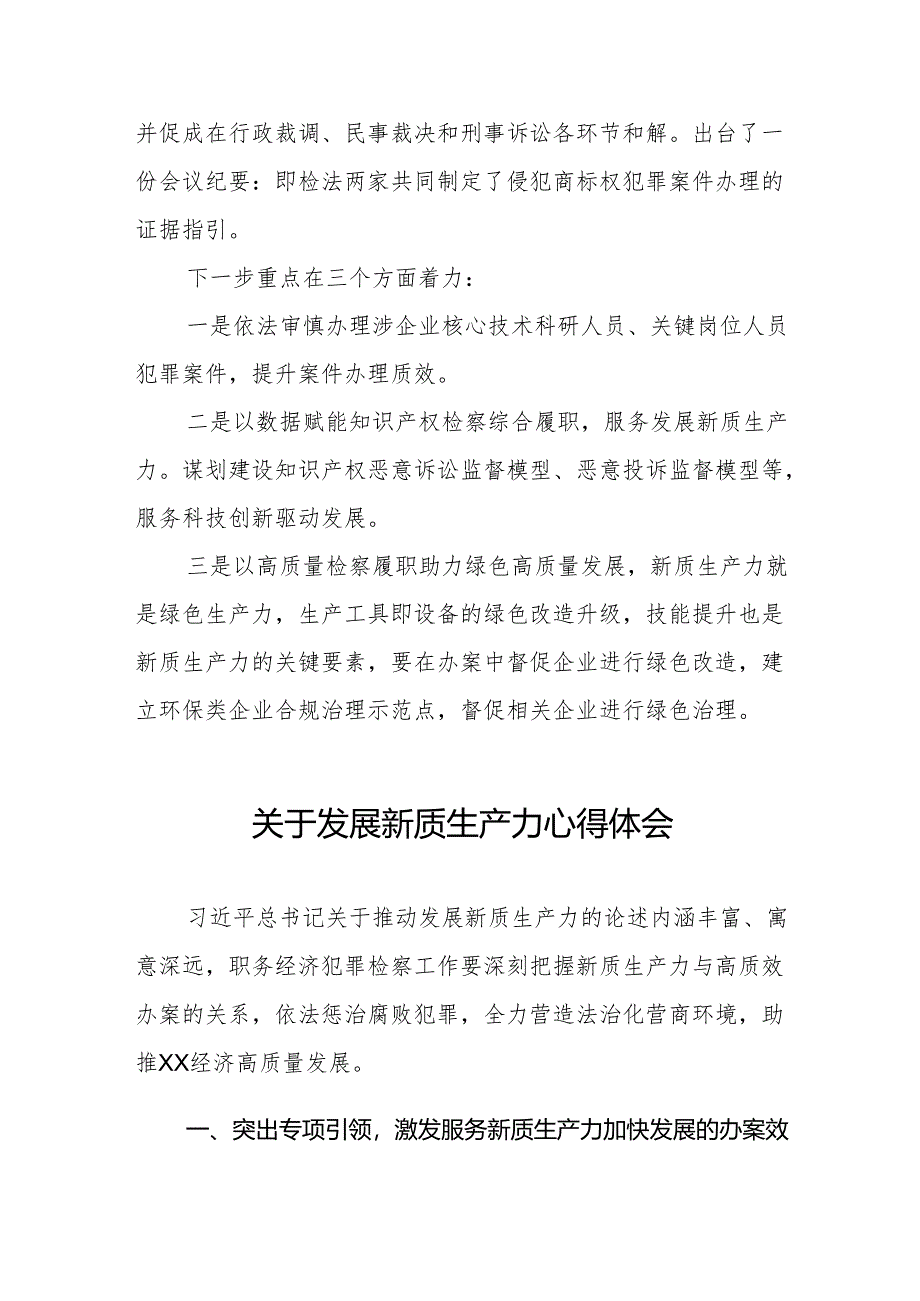 并促成在行政裁调、民事裁决和刑事诉讼各环节和解。出台了一份会议纪要：即检法两家共同制定了侵犯商标权犯罪案件办理的证据指引。

下一步重点在三个方面着力：

一是依法审慎办理涉企业核心技术科研人员、关键岗位人员犯罪案件，提升案件办理质效。

二是以数据赋能知识产权检察综合履职，服务发展新质生产力。谋划建设知识产权恶意诉讼监督模型、恶意投诉监督模型等，服务科技创新驱动发展。

三是以高质量检察履职助力绿色高质量发展，新质生产力就是绿色生产力，生产工具即设备的绿色改造升级，技能提升也是新质生产力的关键要素，要在办案中督促企业进行绿色改造，建立环保类企业合规治理示范点，督促相关企业进行绿色治理。

关于发展新质生产力心得体会

习近平总书记关于推动发展新质生产力的论述内涵丰富、寓意深远，职务经济犯罪检察工作要深刻把握新质生产力与高质效办案的关系，依法惩治腐败犯罪，全力营造法治化营商环境，助推XX经济高质量发展。

一、突出专项引领，激发服务新质生产力加快发展的办案效